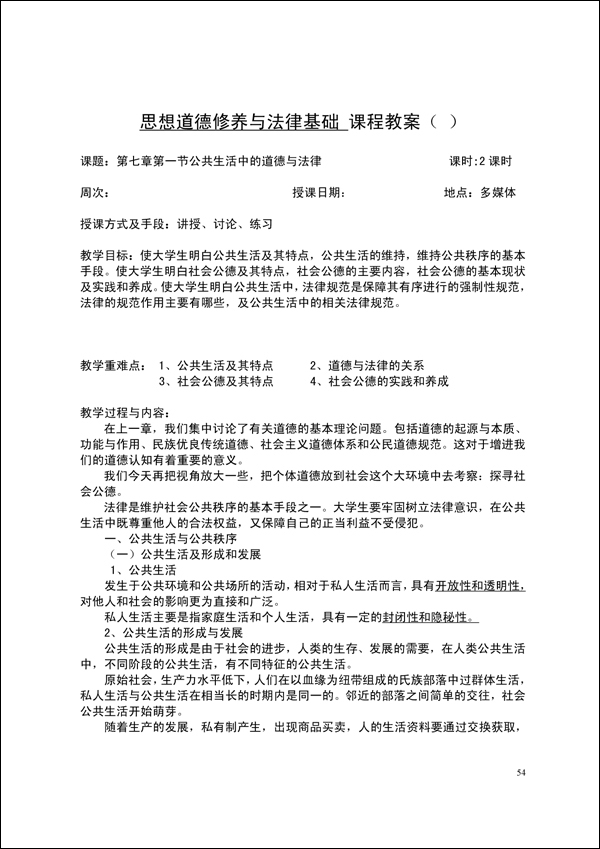 思想道德修养与法律基础 课程教案（ ）

课题：第七章第一节公共生活中的道德与法律　　课时:2 课时

周次：　　授课日期：　　地点：多媒体

授课方式及手段：讲授、讨论、练习

教学目标：使大学生明白公共生活及其特点，公共生活的维持，维持公共秩序的基本手段。使大学生明白社会公德及其特点，社会公德的主要内容，社会公德的基本现状及实践和养成。使大学生明白公共生活中，法律规范是保障其有序进行的强制性规范，法律的规范作用主要有哪些，及公共生活中的相关法律规范。

教学重难点： 1、公共生活及其特点　　2、道德与法律的关系
3、社会公德及其特点　　4、社会公德的实践和养成

教学过程与内容：
在上一章，我们集中讨论了有关道德的基本理论问题。包括道德的起源与本质、功能与作用、民族优良传统道德、社会主义道德体系和公民道德规范。这对于增进我们的道德认知有着重要的意义。

我们今天再把视角放大一些，把个体道德放到社会这个大环境中去考察：探寻社会公德。

法律是维护社会公共秩序的基本手段之一。大学生要牢固树立法律意识，在公共生活中既尊重他人的合法权益，又保障自己的正当利益不受侵犯。

一、公共生活与公共秩序
（一）公共生活及形成和发展
1、公共生活
发生于公共环境和公共场所的活动，相对于私人生活而言，具有开放性和透明性，对他人和社会的影响更为直接和广泛。

私人生活主要是指家庭生活和个人生活，具有一定的封闭性和隐秘性。
2、公共生活的形成与发展
公共生活的形成是由于社会的进步，人类的生存、发展的需要，在人类公共生活中，不同阶段的公共生活，有不同特征的公共生活。

原始社会，生产力水平低下，人们在以血缘为纽带组成的氏族部落中过群体生活，私人生活与公共生活在相当长的时期内是同一的。邻近的部落之间简单的交往，社会公共生活开始萌芽。

随着生产的发展，私有制产生，出现商品买卖，人的生活资料要通过交换获取，

54